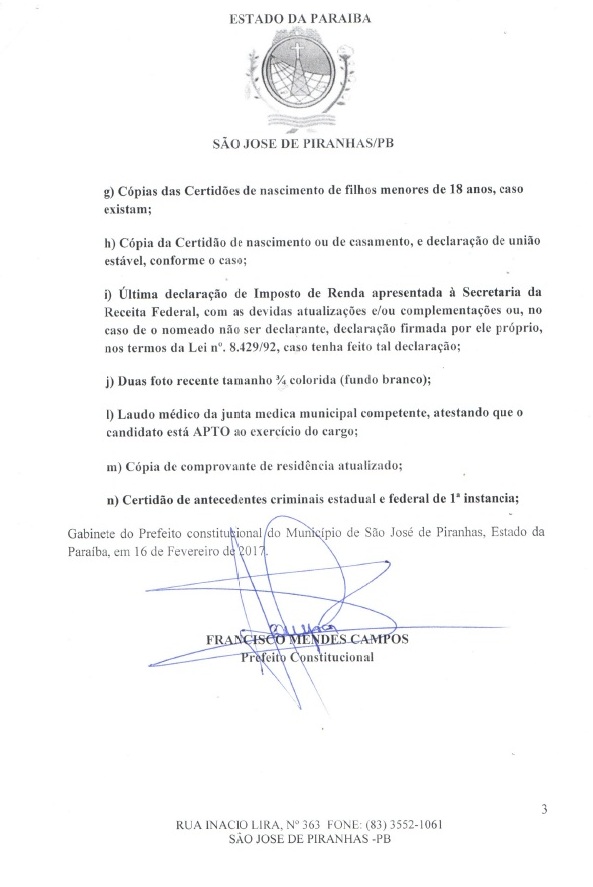 ESTADO DA PARAIBA

SÃO JOSE DE PIRANHAS/PB

g) Cópias das Certidões de nascimento de filhos menores de 18 anos, caso existam;

h) Cópia da Certidão de nascimento ou de casamento, e declaração de união estável, conforme o caso;

i) Última declaração de Imposto de Renda apresentada à Secretaria da Receita Federal, com as devidas atualizações e/ou complementações ou, no caso de o nomeado não ser declarante, declaração firmada por ele próprio, nos termos da Lei nº. 8.429/92, caso tenha feito tal declaração;

j) Duas foto recente tamanho ¾ colorida (fundo branco);

l) Laudo médico da junta medica municipal competente, atestando que o candidato está APTO ao exercício do cargo;

m) Cópia de comprovante de residência atualizado;

n) Certidão de antecedentes criminais estadual e federal de 1ª instancia;

Gabinete do Prefeito constitucional do Município de São José de Piranhas, Estado da Paraíba, em 16 de Fevereiro de 2017.

FRANCISCO MENDES CAMPOS
Prefeito Constitucional

3

RUA INACIO LIRA, Nº 363 FONE: (83) 3552-1061
SÃO JOSE DE PIRANHAS -PB